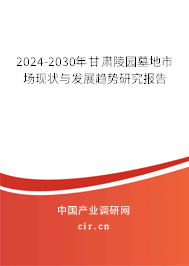 2024-2030年甘肃陵园墓地市场现状与发展趋势研究报告

中国产业调研网

cir.cn